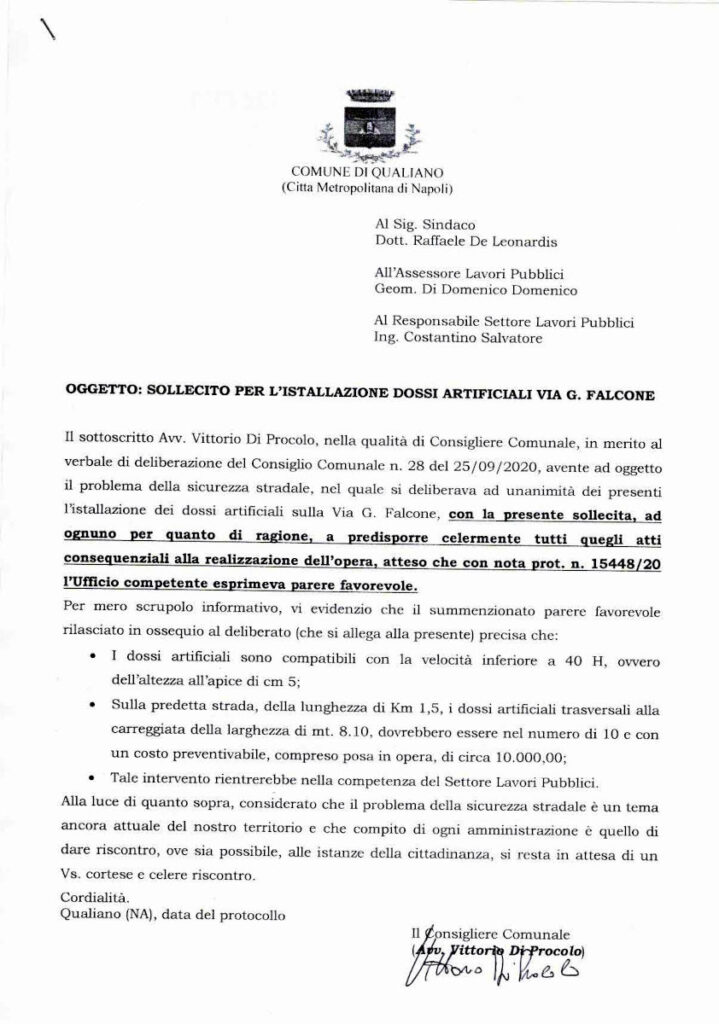 COMUNE DI QUALIANO
(Citta Metropolitana di Napoli)

Al Sig. Sindaco
Dott. Raffaele De Leonardis

All'Assessore Lavori Pubblici
Geom. Di Domenico Domenico

Al Responsabile Settore Lavori Pubblici
Ing. Costantino Salvatore

OGGETTO: SOLLECITO PER L'ISTALLAZIONE DOSSI ARTIFICIALI VIA G. FALCONE

Il sottoscritto Avv. Vittorio Di Procolo, nella qualità di Consigliere Comunale, in merito al verbale di deliberazione del Consiglio Comunale n. 28 del 25/09/2020, avente ad oggetto il problema della sicurezza stradale, nel quale si deliberava ad unanimità dei presenti l'istallazione dei dossi artificiali sulla Via G. Falcone, con la presente sollecita, ad ognuno per quanto di ragione, a predisporre celermente tutti quegli atti consequenziali alla realizzazione dell'opera, atteso che con nota prot. n. 15448/20 l'Ufficio competente esprimeva parere favorevole.

Per mero scrupolo informativo, vi evidenzio che il summenzionato parere favorevole rilasciato in ossequio al deliberato (che si allega alla presente) precisa che:

• I dossi artificiali sono compatibili con la velocità inferiore a 40 H, ovvero dell'altezza all'apice di cm 5;
• Sulla predetta strada, della lunghezza di Km 1,5, i dossi artificiali trasversali alla carreggiata della larghezza di mt. 8.10, dovrebbero essere nel numero di 10 e con un costo preventivabile, compreso posa in opera, di circa 10.000,00;
• Tale intervento rientrerebbe nella competenza del Settore Lavori Pubblici.

Alla luce di quanto sopra, considerato che il problema della sicurezza stradale è un tema ancora attuale del nostro territorio e che compito di ogni amministrazione è quello di dare riscontro, ove sia possibile, alle istanze della cittadinanza, si resta in attesa di un Vs. cortese e celere riscontro.

Cordialità.
Qualiano (NA), data del protocollo

Il Consigliere Comunale
(Avv. Vittorio Di Procolo)
Vittorio Di Procolo